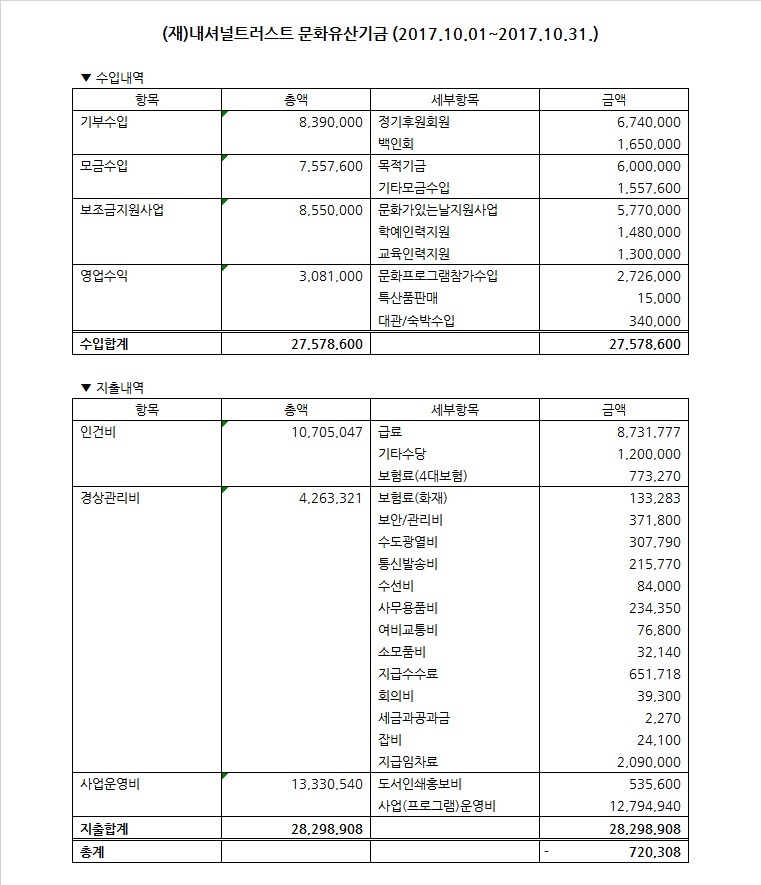 (재)내셔널트러스트 문화유산기금 (2017.10.01~2017.10.31.)

▼ 수입내역

| 항목 | 총액 | 세부항목 | 금액 |
|---|---|---|---|
| 기부수입 | 8,390,000 | 정기후원회원 | 6,740,000 |
| | | 백인회 | 1,650,000 |
| 모금수입 | 7,557,600 | 목적기금 | 6,000,000 |
| | | 기타모금수입 | 1,557,600 |
| 보조금지원사업 | 8,550,000 | 문화가있는날지원사업 | 5,770,000 |
| | | 학예인력지원 | 1,480,000 |
| | | 교육인력지원 | 1,300,000 |
| 영업수익 | 3,081,000 | 문화프로그램참가수입 | 2,726,000 |
| | | 특산품판매 | 15,000 |
| | | 대관/숙박수입 | 340,000 |
| 수입합계 | 27,578,600 | | 27,578,600 |

▼ 지출내역

| 항목 | 총액 | 세부항목 | 금액 |
|---|---|---|---|
| 인건비 | 10,705,047 | 급료 | 8,731,777 |
| | | 기타수당 | 1,200,000 |
| | | 보험료(4대보험) | 773,270 |
| 경상관리비 | 4,263,321 | 보험료(화재) | 133,283 |
| | | 보안/관리비 | 371,800 |
| | | 수도광열비 | 307,790 |
| | | 통신발송비 | 215,770 |
| | | 수선비 | 84,000 |
| | | 사무용품비 | 234,350 |
| | | 여비교통비 | 76,800 |
| | | 소모품비 | 32,140 |
| | | 지급수수료 | 651,718 |
| | | 회의비 | 39,300 |
| | | 세금과공과금 | 2,270 |
| | | 잡비 | 24,100 |
| | | 지급임차료 | 2,090,000 |
| 사업운영비 | 13,330,540 | 도서인쇄홍보비 | 535,600 |
| | | 사업(프로그램)운영비 | 12,794,940 |
| 지출합계 | 28,298,908 | | 28,298,908 |
| 총계 | | | - 720,308 |